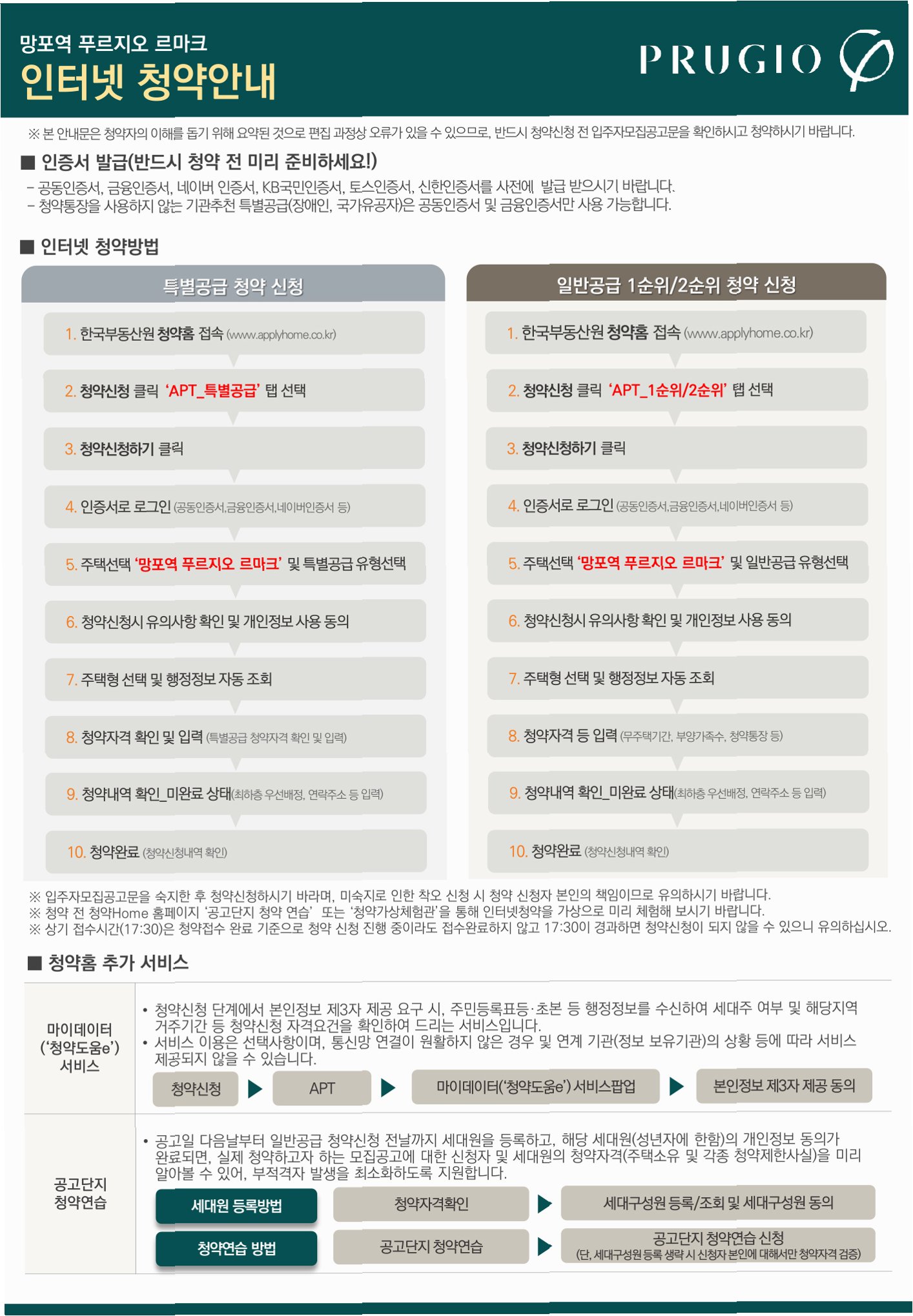 망포역 푸르지오 르마크
인터넷 청약안내

PRUGIO

※ 본 안내문은 청약자의 이해를 돕기 위해 요약된 것으로 편집 과정상 오류가 있을 수 있으므로, 반드시 청약신청 전 입주자모집공고문을 확인하시고 청약하시기 바랍니다.

■ 인증서 발급(반드시 청약 전 미리 준비하세요!)

- 공동인증서, 금융인증서, 네이버 인증서, KB국민인증서, 토스인증서, 신한인증서를 사전에 발급 받으시기 바랍니다.
- 청약통장을 사용하지 않는 기관추천 특별공급(장애인, 국가유공자)은 공동인증서 및 금융인증서만 사용 가능합니다.

■ 인터넷 청약방법

특별공급 청약 신청

1. 한국부동산원 청약홈 접속 (www.applyhome.co.kr)
2. 청약신청 클릭 'APT_특별공급' 탭 선택
3. 청약신청하기 클릭
4. 인증서로 로그인 (공동인증서,금융인증서,네이버인증서 등)
5. 주택선택 '망포역 푸르지오 르마크' 및 특별공급 유형선택
6. 청약신청시 유의사항 확인 및 개인정보 사용 동의
7. 주택형 선택 및 행정정보 자동 조회
8. 청약자격 확인 및 입력 (특별공급 청약자격 확인 및 입력)
9. 청약내역 확인_미완료 상태(최하층 우선배정, 연락주소 등 입력)
10. 청약완료 (청약신청내역 확인)

일반공급 1순위/2순위 청약 신청

1. 한국부동산원 청약홈 접속 (www.applyhome.co.kr)
2. 청약신청 클릭 'APT_1순위/2순위' 탭 선택
3. 청약신청하기 클릭
4. 인증서로 로그인 (공동인증서,금융인증서,네이버인증서 등)
5. 주택선택 '망포역 푸르지오 르마크' 및 일반공급 유형선택
6. 청약신청시 유의사항 확인 및 개인정보 사용 동의
7. 주택형 선택 및 행정정보 자동 조회
8. 청약자격 등 입력 (무주택기간, 부양가족수, 청약통장 등)
9. 청약내역 확인_미완료 상태(최하층 우선배정, 연락주소 등 입력)
10. 청약완료 (청약신청내역 확인)

※ 입주자모집공고문을 숙지한 후 청약신청하시기 바라며, 미숙지로 인한 착오 신청 시 청약 신청자 본인의 책임이므로 유의하시기 바랍니다.
※ 청약 전 청약Home 홈페이지 '공고단지 청약 연습' 또는 '청약가상체험관'을 통해 인터넷청약을 가상으로 미리 체험해 보시기 바랍니다.
※ 상기 접수시간(17:30)은 청약접수 완료 기준으로 청약 신청 진행 중이라도 접수완료하지 않고 17:30이 경과하면 청약신청이 되지 않을 수 있으니 유의하십시오.

■ 청약홈 추가 서비스

마이데이터
('청약도움e')
서비스

• 청약신청 단계에서 본인정보 제3자 제공 요구 시, 주민등록표등·초본 등 행정정보를 수신하여 세대주 여부 및 해당지역 거주기간 등 청약신청 자격요건을 확인하여 드리는 서비스입니다.
• 서비스 이용은 선택사항이며, 통신망 연결이 원활하지 않은 경우 및 연계 기관(정보 보유기관)의 상황 등에 따라 서비스 제공되지 않을 수 있습니다.

청약신청 ▶ APT ▶ 마이데이터('청약도움e') 서비스팝업 ▶ 본인정보 제3자 제공 동의

공고단지
청약연습

• 공고일 다음날부터 일반공급 청약신청 전날까지 세대원을 등록하고, 해당 세대원(성년자에 한함)의 개인정보 동의가 완료되면, 실제 청약하고자 하는 모집공고에 대한 신청자 및 세대원의 청약자격(주택소유 및 각종 청약제한사실)을 미리 알아볼 수 있어, 부적격자 발생을 최소화하도록 지원합니다.

세대원 등록방법
청약자격확인 ▶ 세대구성원 등록/조회 및 세대구성원 동의

청약연습 방법
공고단지 청약연습 ▶ 공고단지 청약연습 신청
(단, 세대구성원 등록 생략 시 신청자 본인에 대해서만 청약자격 검증)